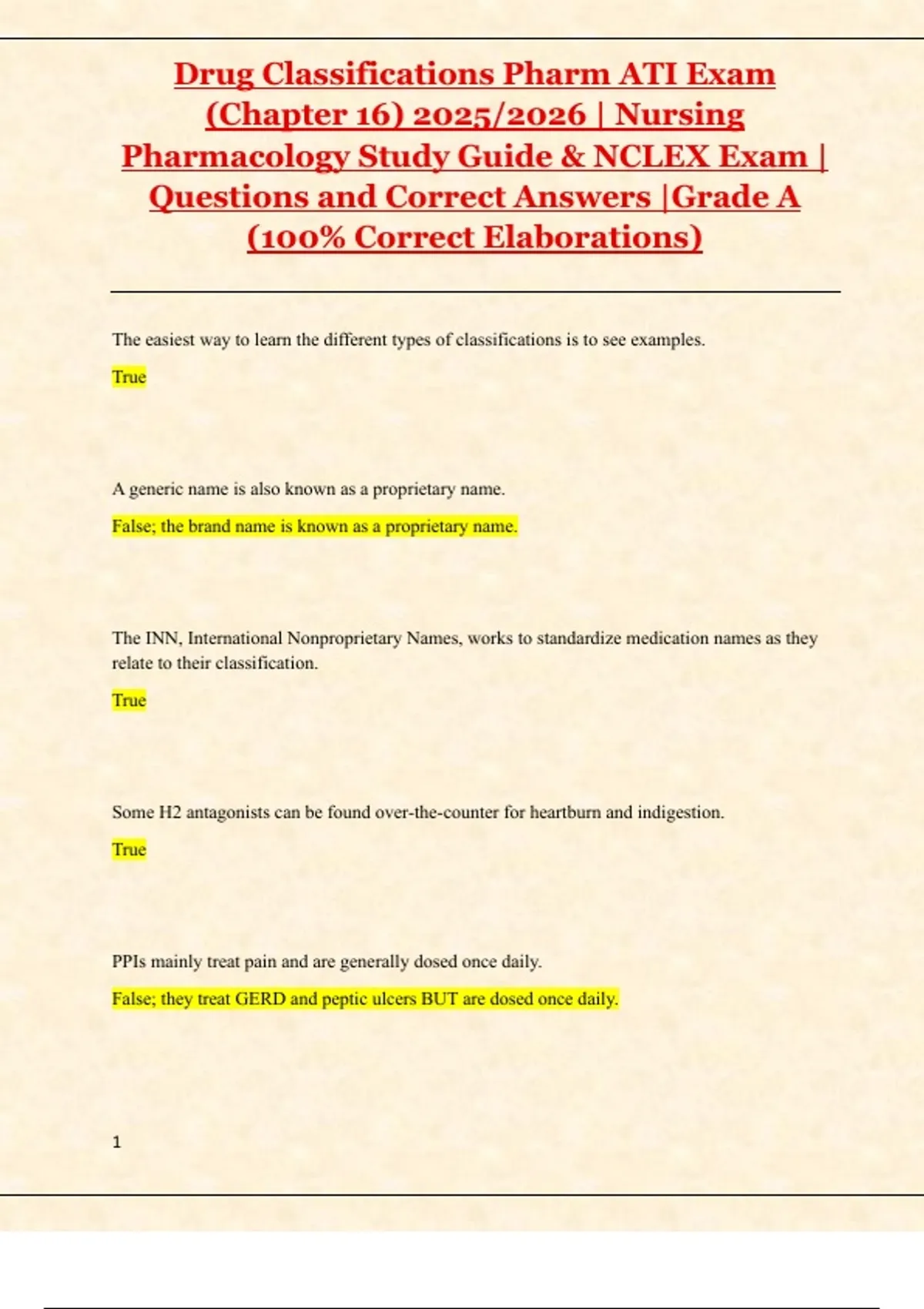 Drug Classifications Pharm ATI Exam (Chapter 16) 2025/2026 | Nursing Pharmacology Study Guide & NCLEX Exam | Questions and Correct Answers |Grade A (100% Correct Elaborations)

The easiest way to learn the different types of classifications is to see examples.

True

A generic name is also known as a proprietary name.

False; the brand name is known as a proprietary name.

The INN, International Nonproprietary Names, works to standardize medication names as they relate to their classification.

True

Some H2 antagonists can be found over-the-counter for heartburn and indigestion.

True

PPIs mainly treat pain and are generally dosed once daily.

False; they treat GERD and peptic ulcers BUT are dosed once daily.

1